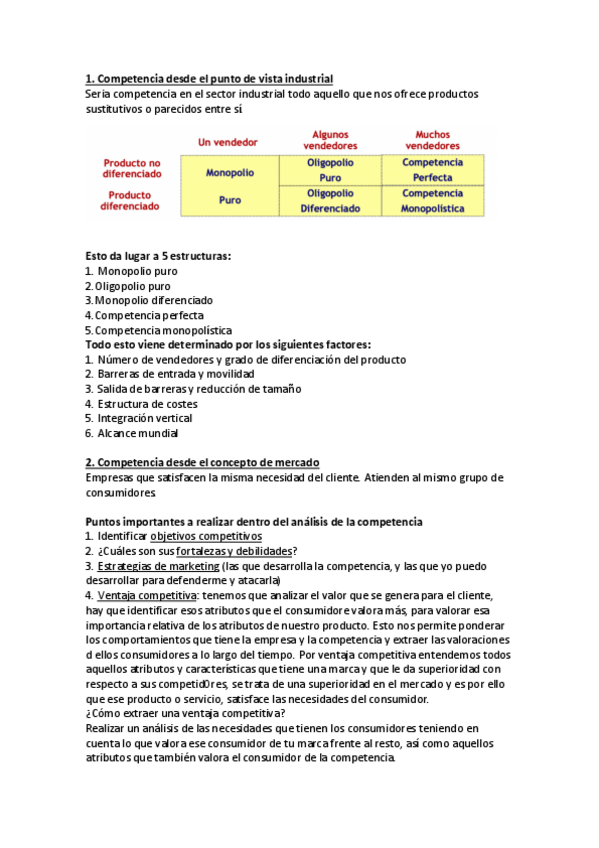 1. Competencia desde el punto de vista industrial
Sería competencia en el sector industrial todo aquello que nos ofrece productos sustitutivos o parecidos entre sí

| | Un vendedor | Algunos vendedores | Muchos vendedores |
|---|---|---|---|
| Producto no diferenciado | Monopolio | Oligopolio Puro | Competencia Perfecta |
| Producto diferenciado | Puro | Oligopolio Diferenciado | Competencia Monopolística |

Esto da lugar a 5 estructuras:
1. Monopolio puro
2. Oligopolio puro
3. Monopolio diferenciado
4. Competencia perfecta
5. Competencia monopolística
Todo esto viene determinado por los siguientes factores:
1. Número de vendedores y grado de diferenciación del producto
2. Barreras de entrada y movilidad
3. Salida de barreras y reducción de tamaño
4. Estructura de costes
5. Integración vertical
6. Alcance mundial

2. Competencia desde el concepto de mercado
Empresas que satisfacen la misma necesidad del cliente. Atienden al mismo grupo de consumidores.

Puntos importantes a realizar dentro del análisis de la competencia
1. Identificar objetivos competitivos
2. ¿Cuáles son sus fortalezas y debilidades?
3. Estrategias de marketing (las que desarrolla la competencia, y las que yo puedo desarrollar para defenderme y atacarla)
4. Ventaja competitiva: tenemos que analizar el valor que se genera para el cliente, hay que identificar esos atributos que el consumidor e valora más, para valorar esa importancia relativa de los atributos de nuestro producto. Esto nos permite ponderar los comportamientos que tiene la empresa y la competencia y extraer las valoraciones d ellos consumidores a lo largo del tiempo. Por ventaja competitiva entendemos todos aquellos atributos y características que tiene una marca y que le da superioridad con respecto a sus competid0res, se trata de una superioridad en el mercado y es por ello que ese producto o servicio, satisface las necesidades del consumidor.
¿Cómo extraer una ventaja competitiva?
Realizar un análisis de las necesidades que tienen los consumidores teniendo en cuenta lo que valora ese consumidor de tu marca frente al resto, así como aquellos atributos que también valora el consumidor de la competencia.